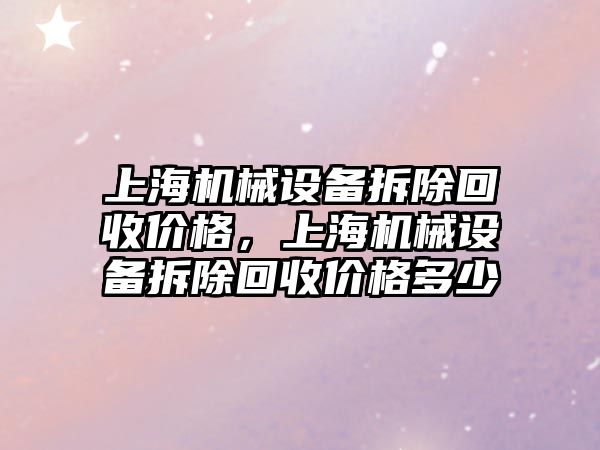 上海机械设备拆除回收价格，上海机械设备拆除回收价格多少